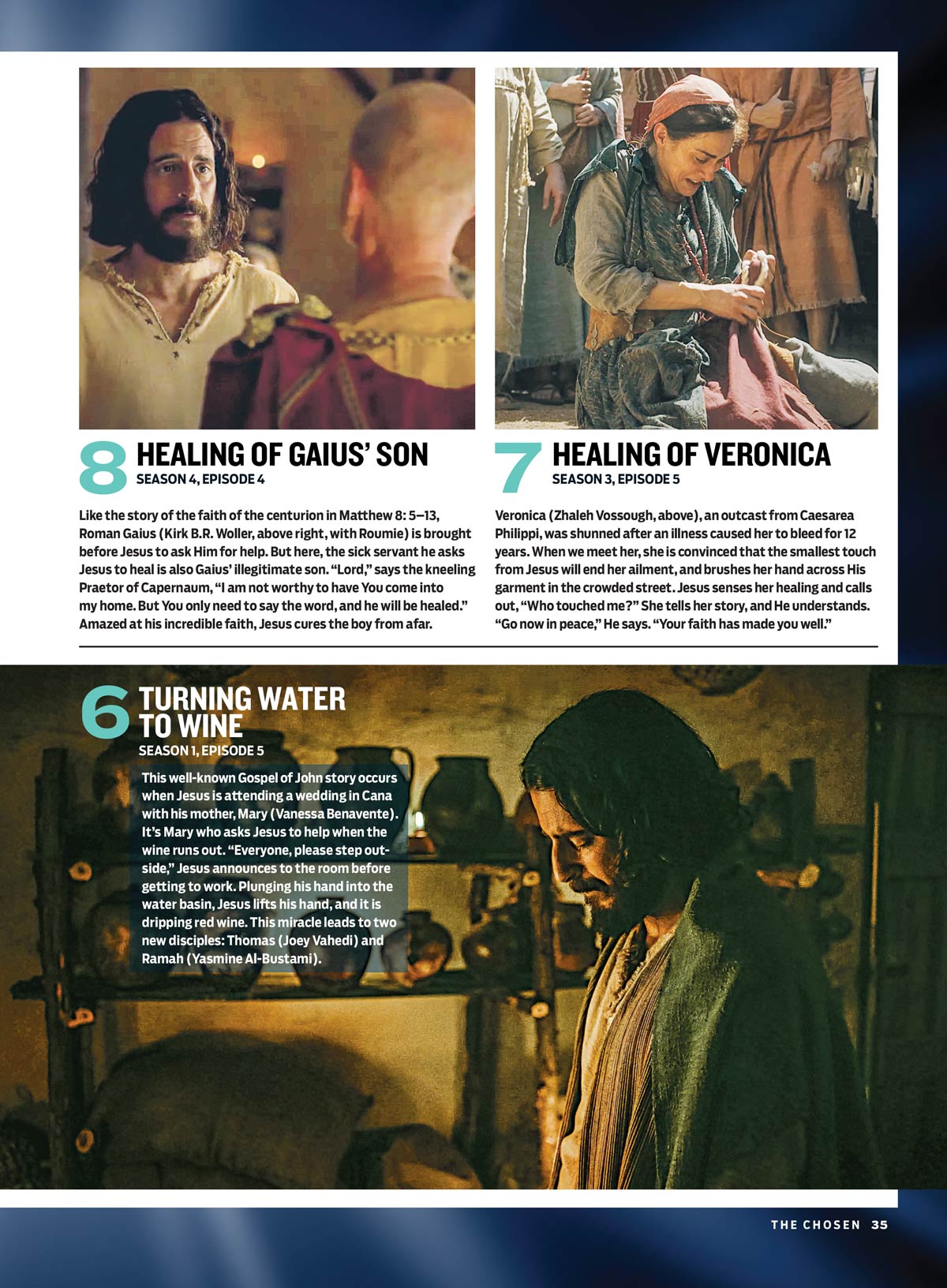 8 HEALING OF GAIUS' SON
SEASON 4, EPISODE 4

Like the story of the faith of the centurion in Matthew 8: 5–13, Roman Gaius (Kirk B.R. Woller, above right, with Roumie) is brought before Jesus to ask Him for help. But here, the sick servant he asks Jesus to heal is also Gaius' illegitimate son. "Lord," says the kneeling Praetor of Capernaum, "I am not worthy to have You come into my home. But You only need to say the word, and he will be healed." Amazed at his incredible faith, Jesus cures the boy from afar.

7 HEALING OF VERONICA
SEASON 3, EPISODE 5

Veronica (Zhaleh Vossough, above), an outcast from Caesarea Philippi, was shunned after an illness caused her to bleed for 12 years. When we meet her, she is convinced that the smallest touch from Jesus will end her ailment, and brushes her hand across His garment in the crowded street. Jesus senses her healing and calls out, "Who touched me?" She tells her story, and He understands. "Go now in peace," He says. "Your faith has made you well."

6 TURNING WATER TO WINE
SEASON 1, EPISODE 5

This well-known Gospel of John story occurs when Jesus is attending a wedding in Cana with his mother, Mary (Vanessa Benavente). It's Mary who asks Jesus to help when the wine runs out. "Everyone, please step outside," Jesus announces to the room before getting to work. Plunging his hand into the water basin, Jesus lifts his hand, and it is dripping red wine. This miracle leads to two new disciples: Thomas (Joey Vahedi) and Ramah (Yasmine Al-Bustami).

THE CHOSEN 35